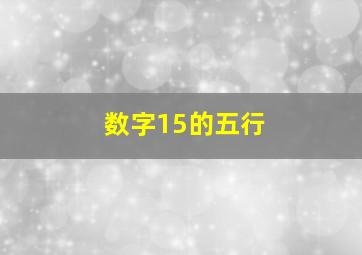 数字15的五行